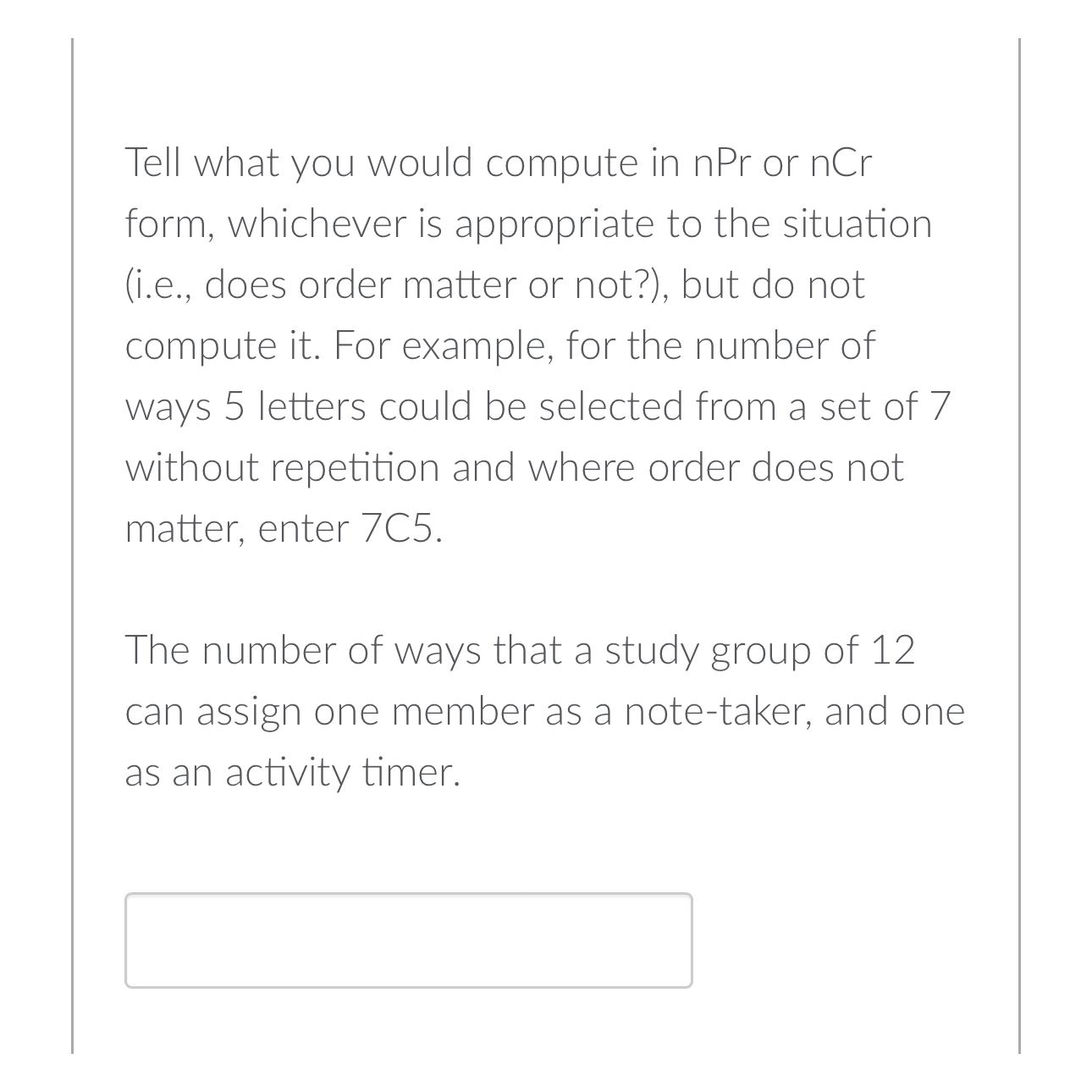 Tell what you would compute in nPr or nCr form, whichever is appropriate to the situation (i.e., does order matter or not?), but do not compute it. For example, for the number of ways 5 letters could be selected from a set of 7 without repetition and where order does not matter, enter 7C5.

The number of ways that a study group of 12 can assign one member as a note-taker, and one as an activity timer.